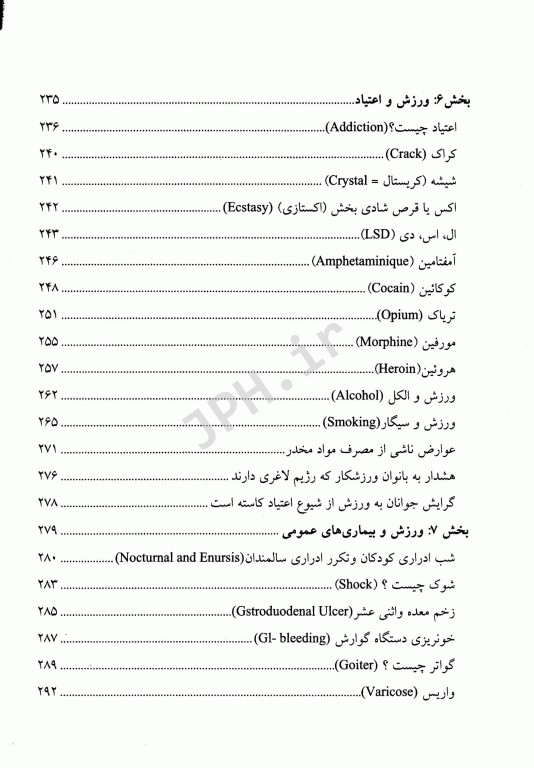 بخش۶: ورزش و اعتیاد ۲۳۵
اعتیاد چیست؟(Addiction) ۲۳۶
کراک (Crack) ۲۴۰
شیشه (کریستال = Crystal) ۲۴۱
اکس یا قرص شادی بخش (اکستازی) (Ecstasy) ۲۴۲
ال، اس، دی (LSD) ۲۴۳
آمفتامین (Amphetaminique) ۲۴۶
کوکائین (Cocain) ۲۴۸
تریاک (Opium) ۲۵۱
مورفین (Morphine) ۲۵۵
هروئین(Heroin) ۲۵۷
ورزش و الکل (Alcohol) ۲۶۲
ورزش و سیگار(Smoking) ۲۶۵
عوارض ناشی از مصرف مواد مخدر ۲۷۱
هشدار به بانوان ورزشکار که رژیم لاغری دارند ۲۷۶
گرایش جوانان به ورزش از شیوع اعتیاد کاسته است ۲۷۸
بخش ۷: ورزش و بیماری‌های عمومی ۲۷۹
شب ادراری کودکان وتکرر ادراری سالمندان(Nocturnal and Enursis) ۲۸۰
شوک چیست ؟ (Shock) ۲۸۳
زخم معده واثنی عشر(Gstroduodenal Ulcer) ۲۸۵
خونریزی دستگاه گوارش (GI- bleeding) ۲۸۷
گواتر چیست ؟ (Goiter) ۲۸۹
واریس (Varicose) ۲۹۲
JPH.ir